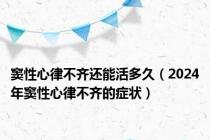 窦性心律不齐还能活多久（2024年窦性心律不齐的症状）